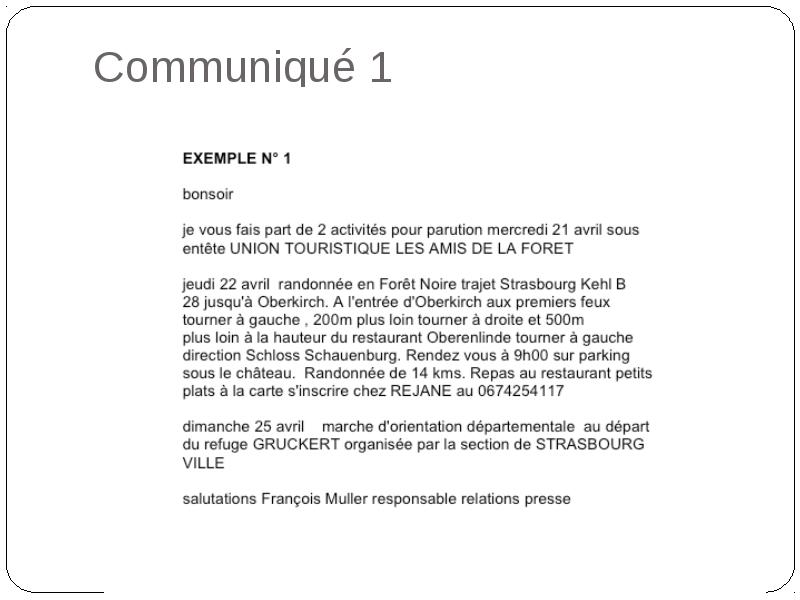 Communiqué 1

EXEMPLE N° 1

bonsoir

je vous fais part de 2 activités pour parution mercredi 21 avril sous entête UNION TOURISTIQUE LES AMIS DE LA FORET

jeudi 22 avril randonnée en Forêt Noire trajet Strasbourg Kehl B 28 jusqu'à Oberkirch. A l'entrée d'Oberkirch aux premiers feux tourner à gauche , 200m plus loin tourner à droite et 500m plus loin à la hauteur du restaurant Oberenlinde tourner à gauche direction Schloss Schauenburg. Rendez vous à 9h00 sur parking sous le château. Randonnée de 14 kms. Repas au restaurant petits plats à la carte s'inscrire chez REJANE au 0674254117

dimanche 25 avril marche d'orientation départementale au départ du refuge GRUCKERT organisée par la section de STRASBOURG VILLE

salutations François Muller responsable relations presse